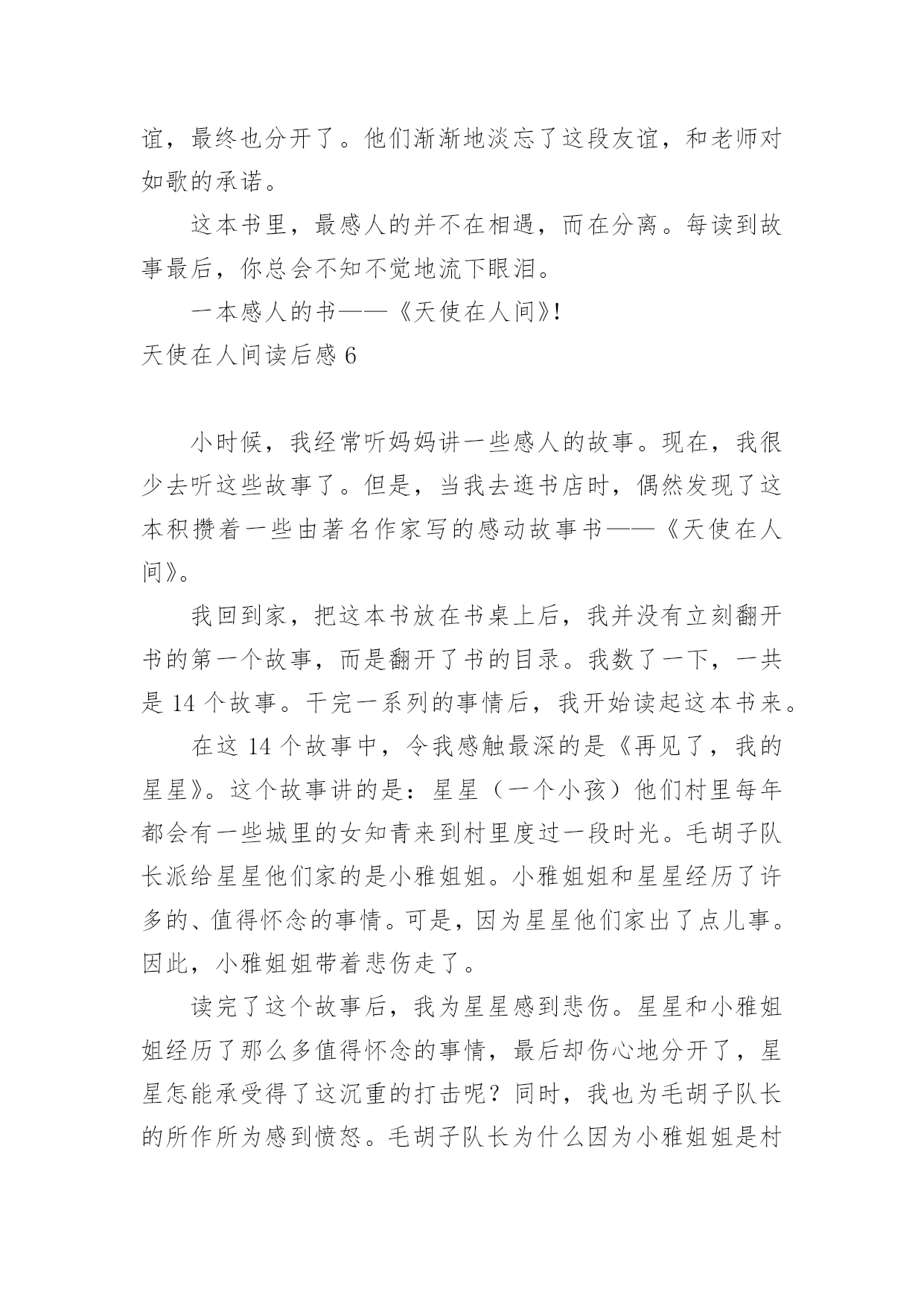 谊，最终也分开了。他们渐渐地淡忘了这段友谊，和老师对如歌的承诺。

这本书里，最感人的并不在相遇，而在分离。每读到故事最后，你总会不知不觉地流下眼泪。

一本感人的书——《天使在人间》!

天使在人间读后感 6

小时候，我经常听妈妈讲一些感人的故事。现在，我很少去听这些故事了。但是，当我去逛书店时，偶然发现了这本积攒着一些由著名作家写的感动故事书——《天使在人间》。

我回到家，把这本书放在书桌上后，我并没有立刻翻开书的第一个故事，而是翻开了书的目录。我数了一下，一共是 14 个故事。干完一系列的事情后，我开始读起这本书来。

在这 14 个故事中，令我感触最深的是《再见了，我的星星》。这个故事讲的是：星星（一个小孩）他们村里每年都会有一些城里的女知青来到村里度过一段时光。毛胡子队长派给星星他们家的是小雅姐姐。小雅姐姐和星星经历了许多的、值得怀念的事情。可是，因为星星他们家出了点儿事。因此，小雅姐姐带着悲伤走了。

读完了这个故事后，我为星星感到悲伤。星星和小雅姐姐经历了那么多值得怀念的事情，最后却伤心地分开了，星星怎能承受得了这沉重的打击呢？同时，我也为毛胡子队长的所作所为感到愤怒。毛胡子队长为什么因为小雅姐姐是村